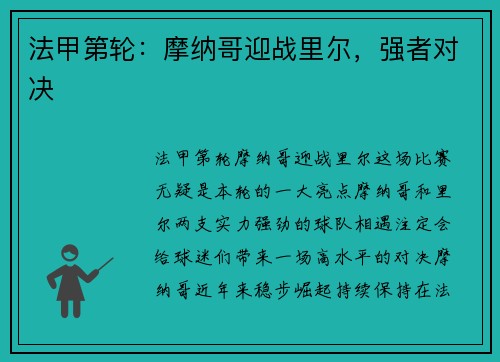 法甲第轮：摩纳哥迎战里尔，强者对决

法甲第轮摩纳哥迎战里尔这场比赛无疑是本轮的一大亮点摩纳哥和里尔两支实力强劲的球队相遇注定会给球迷们带来一场高水平的对决摩纳哥近年来稳步崛起持续保持在法